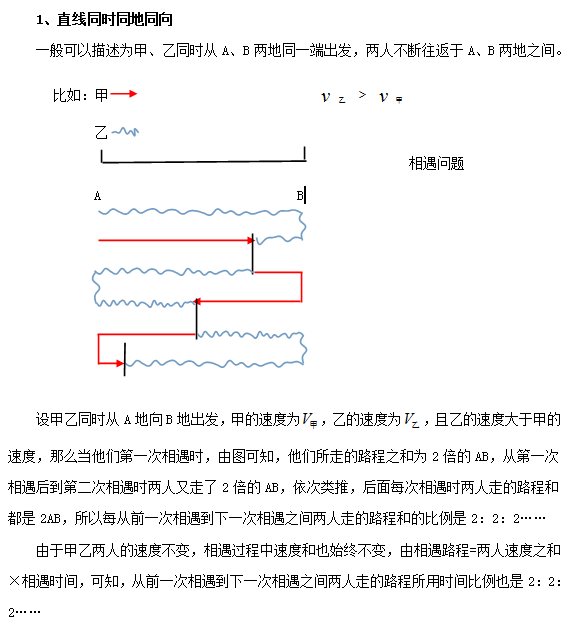 1、直线同时同地同向

一般可以描述为甲、乙同时从 A、B 两地同一端出发，两人不断往返于 A、B 两地之间。

比如：甲

$v_{乙} > v_{甲}$

乙

相遇问题

A

B

设甲乙同时从 A 地向 B 地出发，甲的速度为$V_{甲}$，乙的速度为$V_{乙}$，且乙的速度大于甲的速度，那么当他们第一次相遇时，由图可知，他们所走的路程之和为 2 倍的 AB，从第一次相遇后到第二次相遇时两人又走了 2 倍的 AB，依次类推，后面每次相遇时两人走的路程和都是 2AB，所以每从前一次相遇到下一次相遇之间两人走的路程和的比例是 2：2：2……

由于甲乙两人的速度不变，相遇过程中速度和也始终不变，由相遇路程=两人速度之和×相遇时间，可知，从前一次相遇到下一次相遇之间两人走的路程所用时间比例也是 2：2：2……